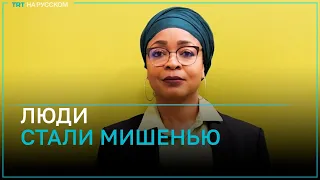 TRT НА РУССКОМ

ЛЮДИ
СТАЛИ МИШЕНЬЮ